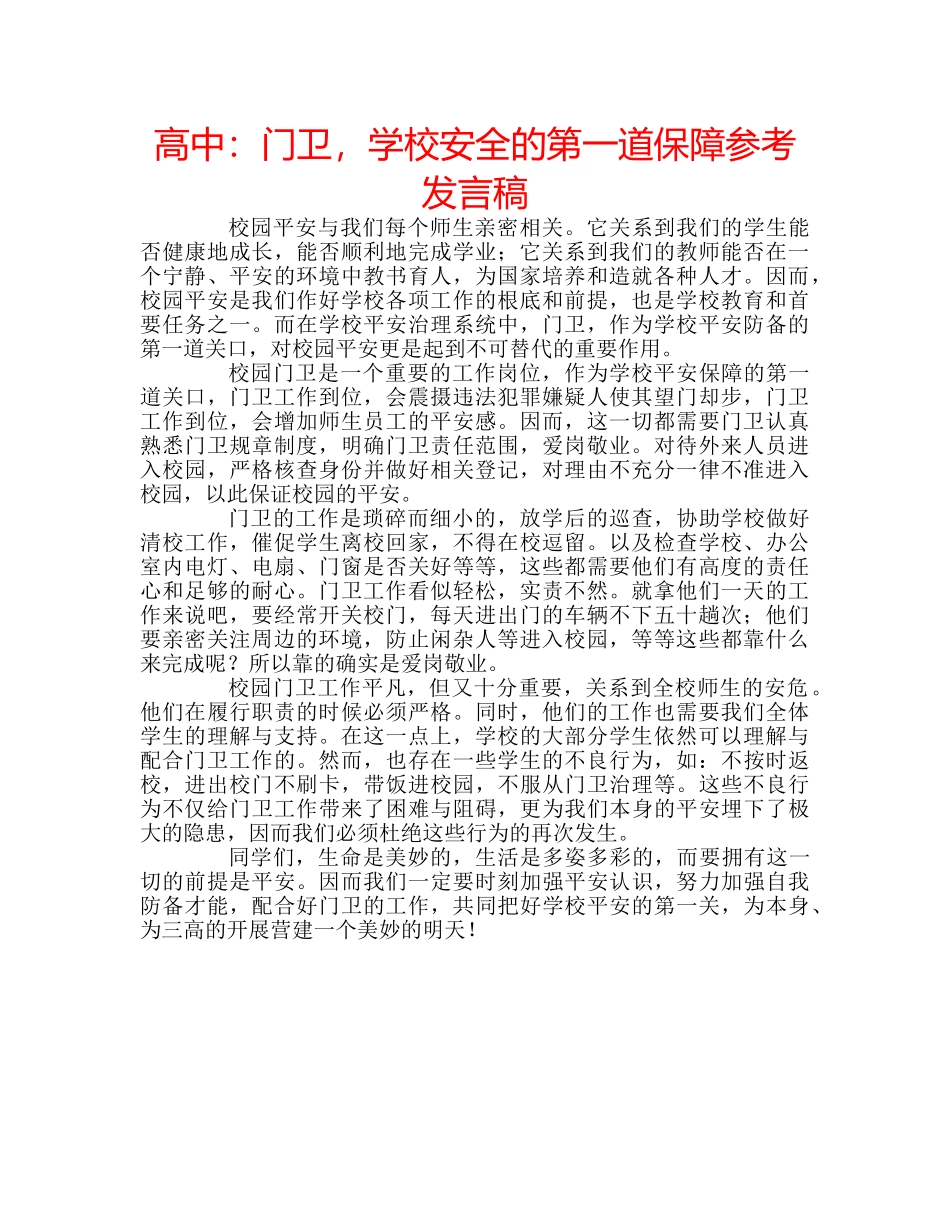 高中：门卫，学校安全的第一道保障参考发言稿

校园平安与我们每个师生亲密相关。它关系到我们的学生能否健康地成长，能否顺利地完成学业；它关系到我们的教师能否在一个宁静、平安的环境中教书育人，为国家培养和造就各种人才。因而，校园平安是我们作好学校各项工作的根底和前提，也是学校教育和首要任务之一。而在学校平安治理系统中，门卫，作为学校平安防备的第一道关口，对校园平安更是起到不可替代的重要作用。

校园门卫是一个重要的工作岗位，作为学校平安保障的第一道关口，门卫工作到位，会震摄违法犯罪嫌疑人使其望门却步，门卫工作到位，会增加师生员工的平安感。因而，这一切都需要门卫认真熟悉门卫规章制度，明确门卫责任范围，爱岗敬业。对待外来人员进入校园，严格核查身份并做好相关登记，对理由不充分一律不准进入校园，以此保证校园的平安。

门卫的工作是琐碎而细小的，放学后的巡查，协助学校做好清校工作，催促学生离校回家，不得在校逗留。以及检查学校、办公室内电灯、电扇、门窗是否关好等等，这些都需要他们有高度的责任心和足够的耐心。门卫工作看似轻松，实责不然。就拿他们一天的工作来说吧，要经常开关校门，每天进出门的车辆不下五十趟次；他们要亲密关注周边的环境，防止闲杂人等进入校园，等等这些都靠什么来完成呢？所以靠的确实是爱岗敬业。

校园门卫工作平凡，但又十分重要，关系到全校师生的安危。他们在履行职责的时候必须严格。同时，他们的工作也需要我们全体学生的理解与支持。在这一点上，学校的大部分学生依然可以理解与配合门卫工作的。然而，也存在一些学生的不良行为，如：不按时返校，进出校门不刷卡，带饭进校园，不服从门卫治理等。这些不良行为不仅给门卫工作带来了困难与阻碍，更为我们本身的平安埋下了极大的隐患，因而我们必须杜绝这些行为的再次发生。

同学们，生命是美妙的，生活是多姿多彩的，而要拥有这一切的前提是平安。因而我们一定要时刻加强平安认识，努力加强自我防备才能，配合好门卫的工作，共同把好学校平安的第一关，为本身、为三高的开展营建一个美妙的明天！